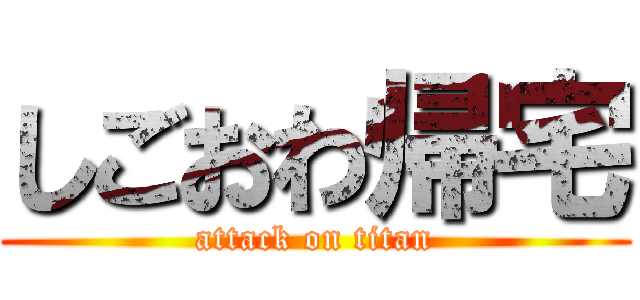 しごおわ帰宅
attack on titan